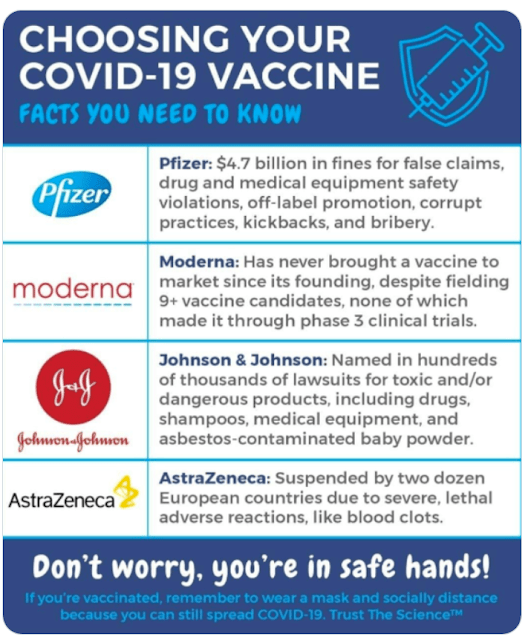 CHOOSING YOUR COVID-19 VACCINE

FACTS YOU NEED TO KNOW

| | |
|---|---|
| Pfizer | **Pfizer:** $4.7 billion in fines for false claims, drug and medical equipment safety violations, off-label promotion, corrupt practices, kickbacks, and bribery. |
| moderna | **Moderna:** Has never brought a vaccine to market since its founding, despite fielding 9+ vaccine candidates, none of which made it through phase 3 clinical trials. |
| J&J Johnson & Johnson | **Johnson & Johnson:** Named in hundreds of thousands of lawsuits for toxic and/or dangerous products, including drugs, shampoos, medical equipment, and asbestos-contaminated baby powder. |
| AstraZeneca | **AstraZeneca:** Suspended by two dozen European countries due to severe, lethal adverse reactions, like blood clots. |

Don't worry, you're in safe hands!

If you're vaccinated, remember to wear a mask and socially distance because you can still spread COVID-19. Trust The Science™